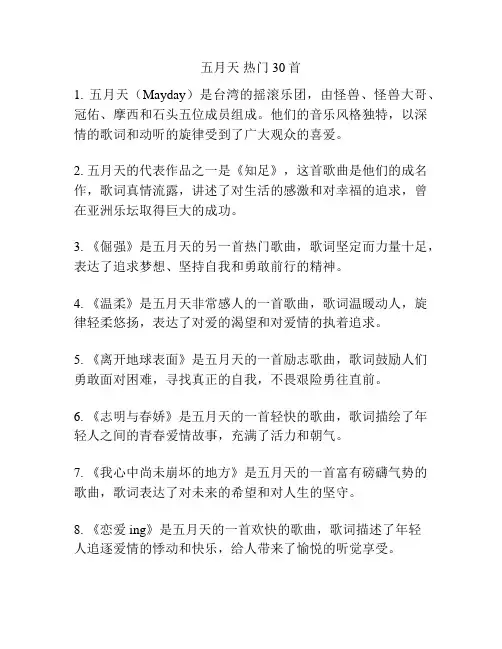 五月天 热门 30 首

1. 五月天（Mayday）是台湾的摇滚乐团，由怪兽、怪兽大哥、冠佑、摩西和石头五位成员组成。他们的音乐风格独特，以深情的歌词和动听的旋律受到了广大观众的喜爱。

2. 五月天的代表作品之一是《知足》，这首歌曲是他们的成名作，歌词真情流露，讲述了对生活的感激和对幸福的追求，曾在亚洲乐坛取得巨大的成功。

3. 《倔强》是五月天的另一首热门歌曲，歌词坚定而力量十足，表达了追求梦想、坚持自我和勇敢前行的精神。

4. 《温柔》是五月天非常感人的一首歌曲，歌词温暖动人，旋律轻柔悠扬，表达了对爱的渴望和对爱情的执着追求。

5. 《离开地球表面》是五月天的一首励志歌曲，歌词鼓励人们勇敢面对困难，寻找真正的自我，不畏艰险勇往直前。

6. 《志明与春娇》是五月天的一首轻快的歌曲，歌词描绘了年轻人之间的青春爱情故事，充满了活力和朝气。

7. 《我心中尚未崩坏的地方》是五月天的一首富有磅礴气势的歌曲，歌词表达了对未来的希望和对人生的坚守。

8. 《恋爱 ing》是五月天的一首欢快的歌曲，歌词描述了年轻人追逐爱情的悸动和快乐，给人带来了愉悦的听觉享受。